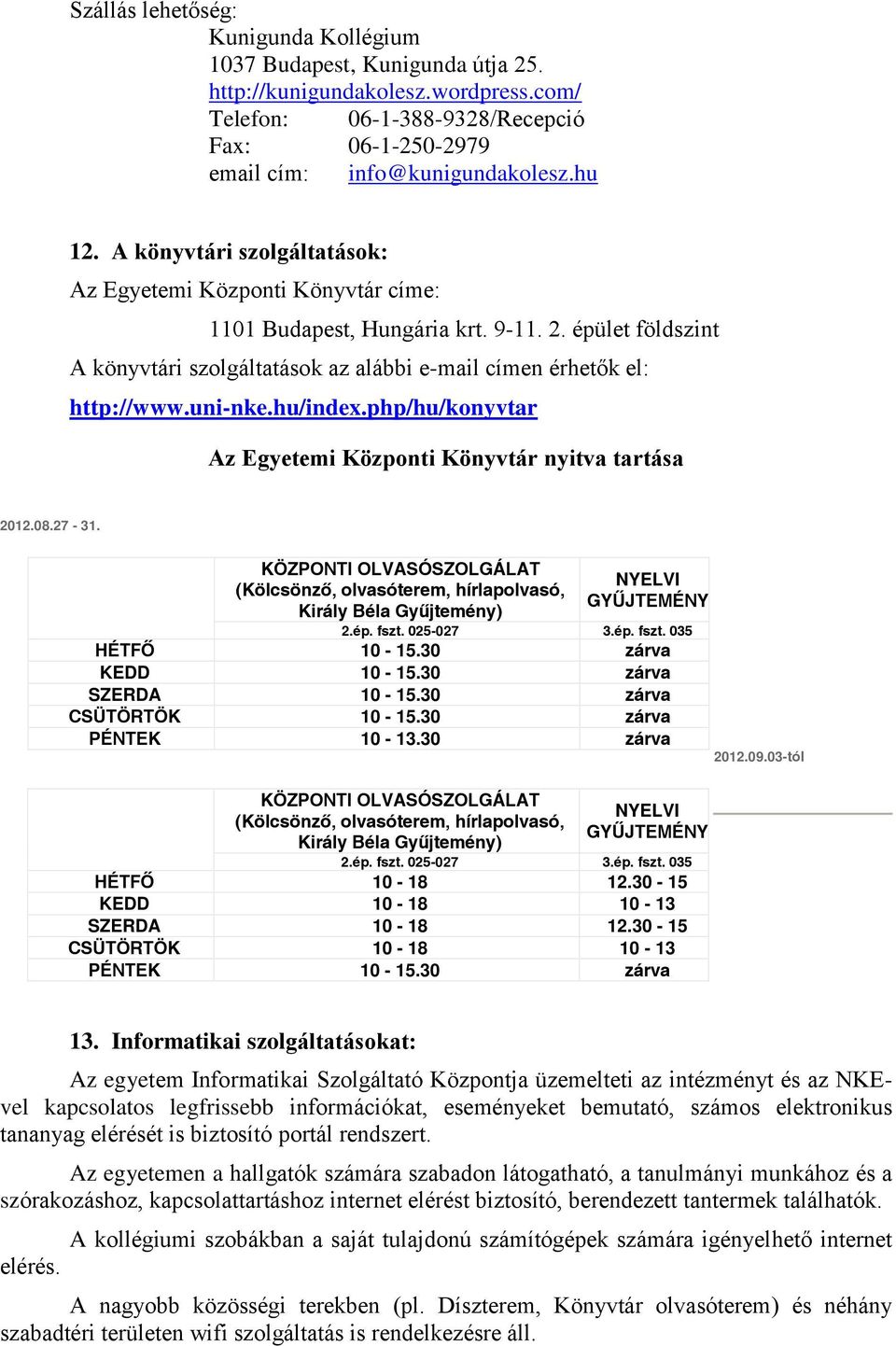 Szállás lehetőség:
Kunigunda Kollégium
1037 Budapest, Kunigunda útja 25.
http://kunigundakolesz.wordpress.com/
Telefon: 06-1-388-9328/Recepció
Fax: 06-1-250-2979
email cím: info@kunigundakolesz.hu

12. A könyvtári szolgáltatások:
Az Egyetemi Központi Könyvtár címe:
1101 Budapest, Hungária krt. 9-11. 2. épület földszint
A könyvtári szolgáltatások az alábbi e-mail címen érhetők el:
http://www.uni-nke.hu/index.php/hu/konyvtar

Az Egyetemi Központi Könyvtár nyitva tartása

2012.08.27 - 31.

| | KÖZPONTI OLVASÓSZOLGÁLAT (Kölcsönző, olvasóterem, hírlapolvasó, Király Béla Gyűjtemény) | NYELVI GYŰJTEMÉNY |
|---|---|---|
| | 2.ép. fszt. 025-027 | 3.ép. fszt. 035 |
| HÉTFŐ | 10 - 15.30 | zárva |
| KEDD | 10 - 15.30 | zárva |
| SZERDA | 10 - 15.30 | zárva |
| CSÜTÖRTÖK | 10 - 15.30 | zárva |
| PÉNTEK | 10 - 13.30 | zárva |

2012.09.03-tól

| | KÖZPONTI OLVASÓSZOLGÁLAT (Kölcsönző, olvasóterem, hírlapolvasó, Király Béla Gyűjtemény) | NYELVI GYŰJTEMÉNY |
|---|---|---|
| | 2.ép. fszt. 025-027 | 3.ép. fszt. 035 |
| HÉTFŐ | 10 - 18 | 12.30 - 15 |
| KEDD | 10 - 18 | 10 - 13 |
| SZERDA | 10 - 18 | 12.30 - 15 |
| CSÜTÖRTÖK | 10 - 18 | 10 - 13 |
| PÉNTEK | 10 - 15.30 | zárva |

13. Informatikai szolgáltatásokat:
Az egyetem Informatikai Szolgáltató Központja üzemelteti az intézményt és az NKE-vel kapcsolatos legfrissebb információkat, eseményeket bemutató, számos elektronikus tananyag elérését is biztosító portál rendszert.

Az egyetemen a hallgatók számára szabadon látogatható, a tanulmányi munkához és a szórakozáshoz, kapcsolattartáshoz internet elérést biztosító, berendezett tantermek találhatók.

A kollégiumi szobákban a saját tulajdonú számítógépek számára igényelhető internet elérés.

A nagyobb közösségi terekben (pl. Díszterem, Könyvtár olvasóterem) és néhány szabadtéri területen wifi szolgáltatás is rendelkezésre áll.